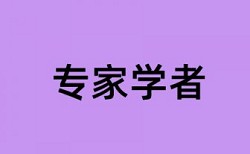 专家学者